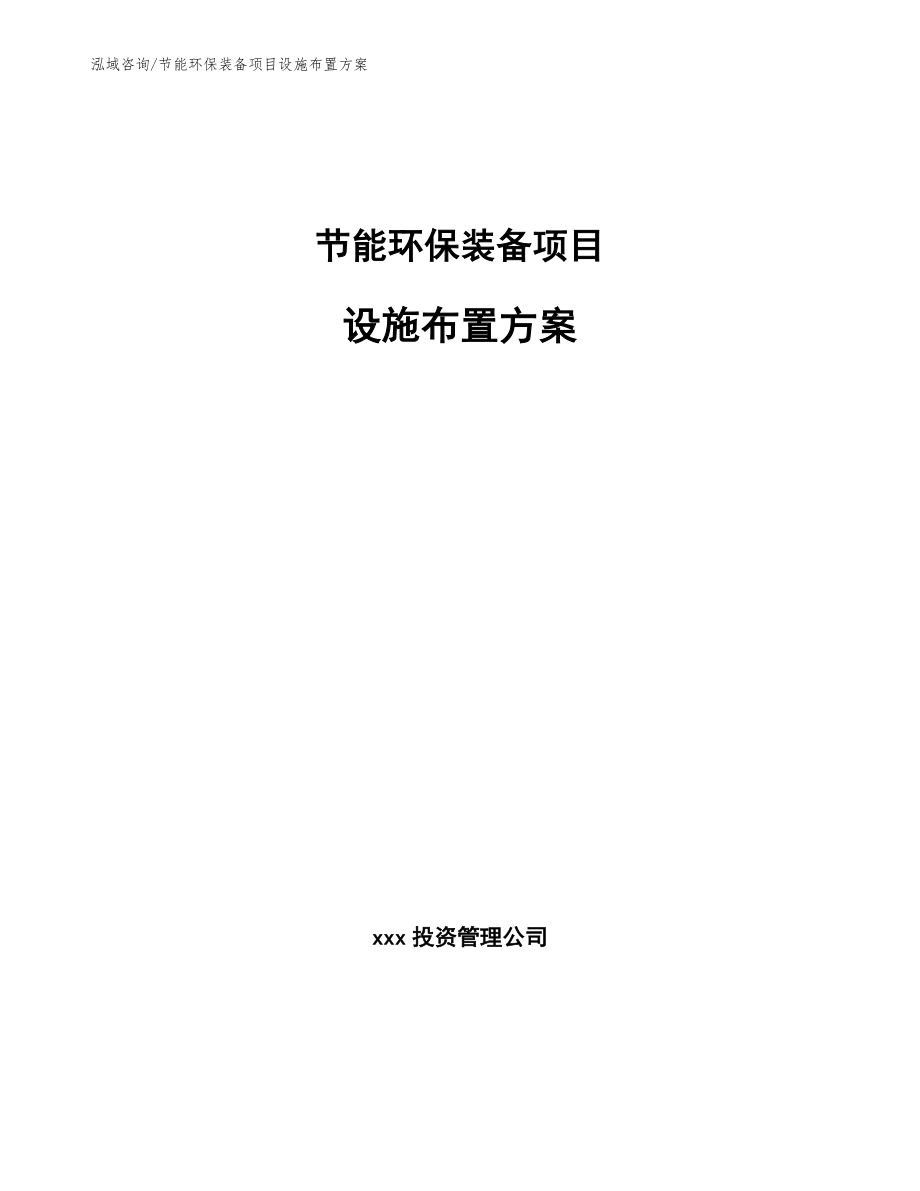 泓域咨询/节能环保装备项目设施布置方案

节能环保装备项目

设施布置方案

xxx 投资管理公司